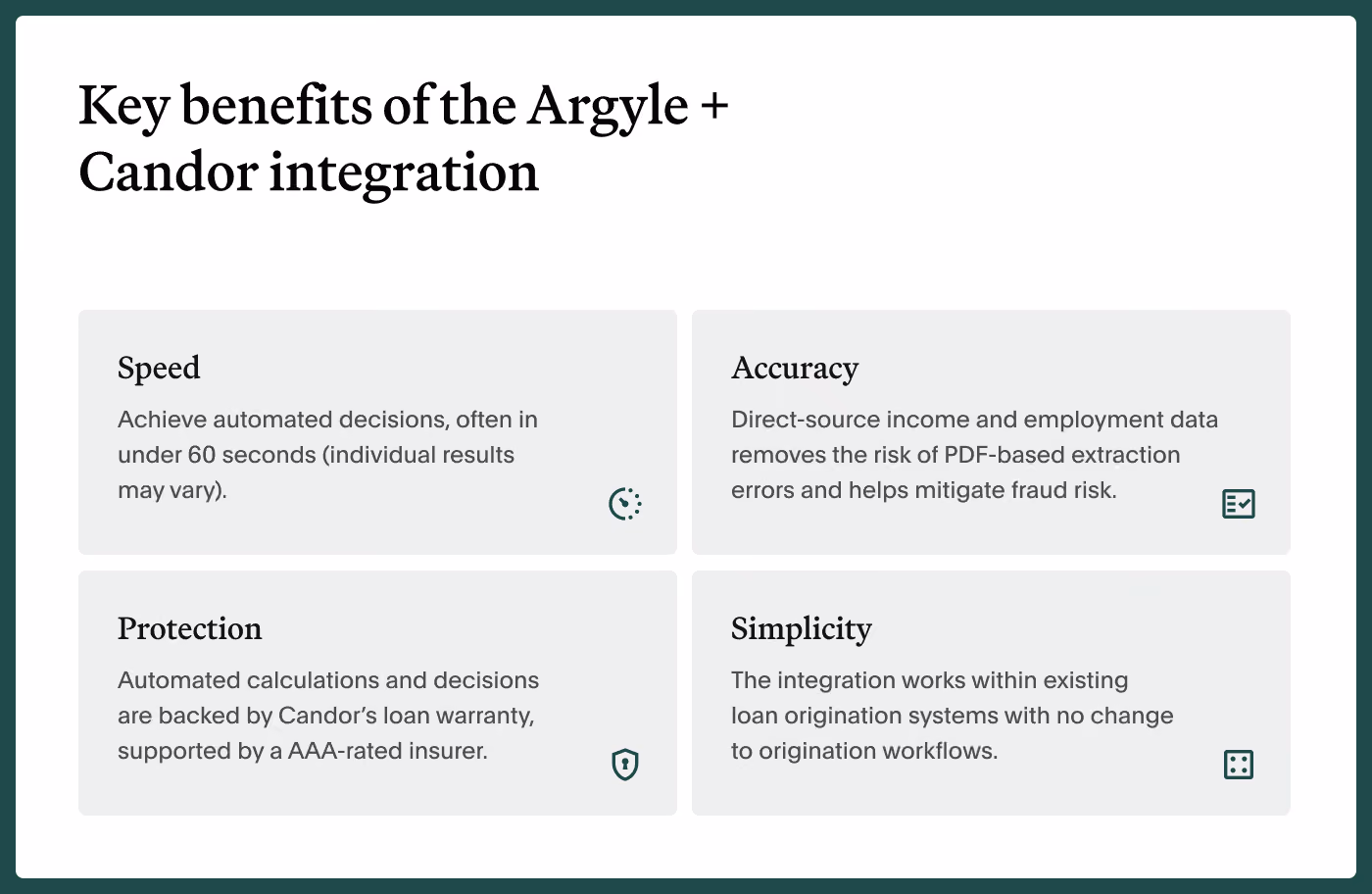 Key benefits of the Argyle + Candor integration

Speed

Achieve automated decisions, often in under 60 seconds (individual results may vary).

Accuracy

Direct-source income and employment data removes the risk of PDF-based extraction errors and helps mitigate fraud risk.

Protection

Automated calculations and decisions are backed by Candor's loan warranty, supported by a AAA-rated insurer.

Simplicity

The integration works within existing loan origination systems with no change to origination workflows.